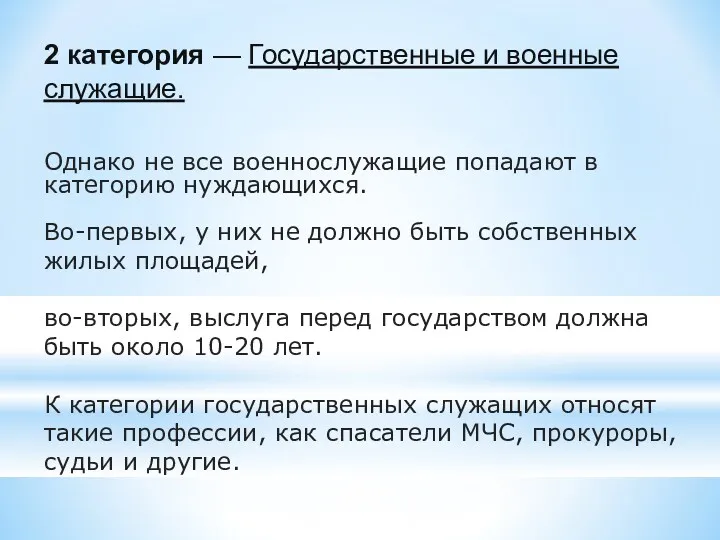 2 категория — Государственные и военные служащие.

Однако не все военнослужащие попадают в категорию нуждающихся.

Во-первых, у них не должно быть собственных жилых площадей,

во-вторых, выслуга перед государством должна быть около 10-20 лет.

К категории государственных служащих относят такие профессии, как спасатели МЧС, прокуроры, судьи и другие.